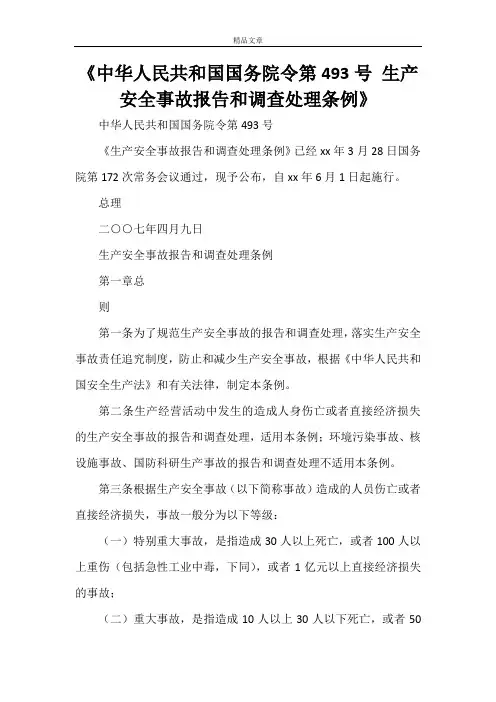 精品文章

《中华人民共和国国务院令第 493 号 生产安全事故报告和调查处理条例》

中华人民共和国国务院令第 493 号

《生产安全事故报告和调查处理条例》已经 xx 年 3 月 28 日国务院第 172 次常务会议通过，现予公布，自 xx 年 6 月 1 日起施行。

总理

二〇〇七年四月九日

生产安全事故报告和调查处理条例

第一章总

则

第一条为了规范生产安全事故的报告和调查处理，落实生产安全事故责任追究制度，防止和减少生产安全事故，根据《中华人民共和国安全生产法》和有关法律，制定本条例。

第二条生产经营活动中发生的造成人身伤亡或者直接经济损失的生产安全事故的报告和调查处理，适用本条例；环境污染事故、核设施事故、国防科研生产事故的报告和调查处理不适用本条例。

第三条根据生产安全事故（以下简称事故）造成的人员伤亡或者直接经济损失，事故一般分为以下等级：

（一）特别重大事故，是指造成 30 人以上死亡，或者 100 人以上重伤（包括急性工业中毒，下同），或者 1 亿元以上直接经济损失的事故；

（二）重大事故，是指造成 10 人以上 30 人以下死亡，或者 50